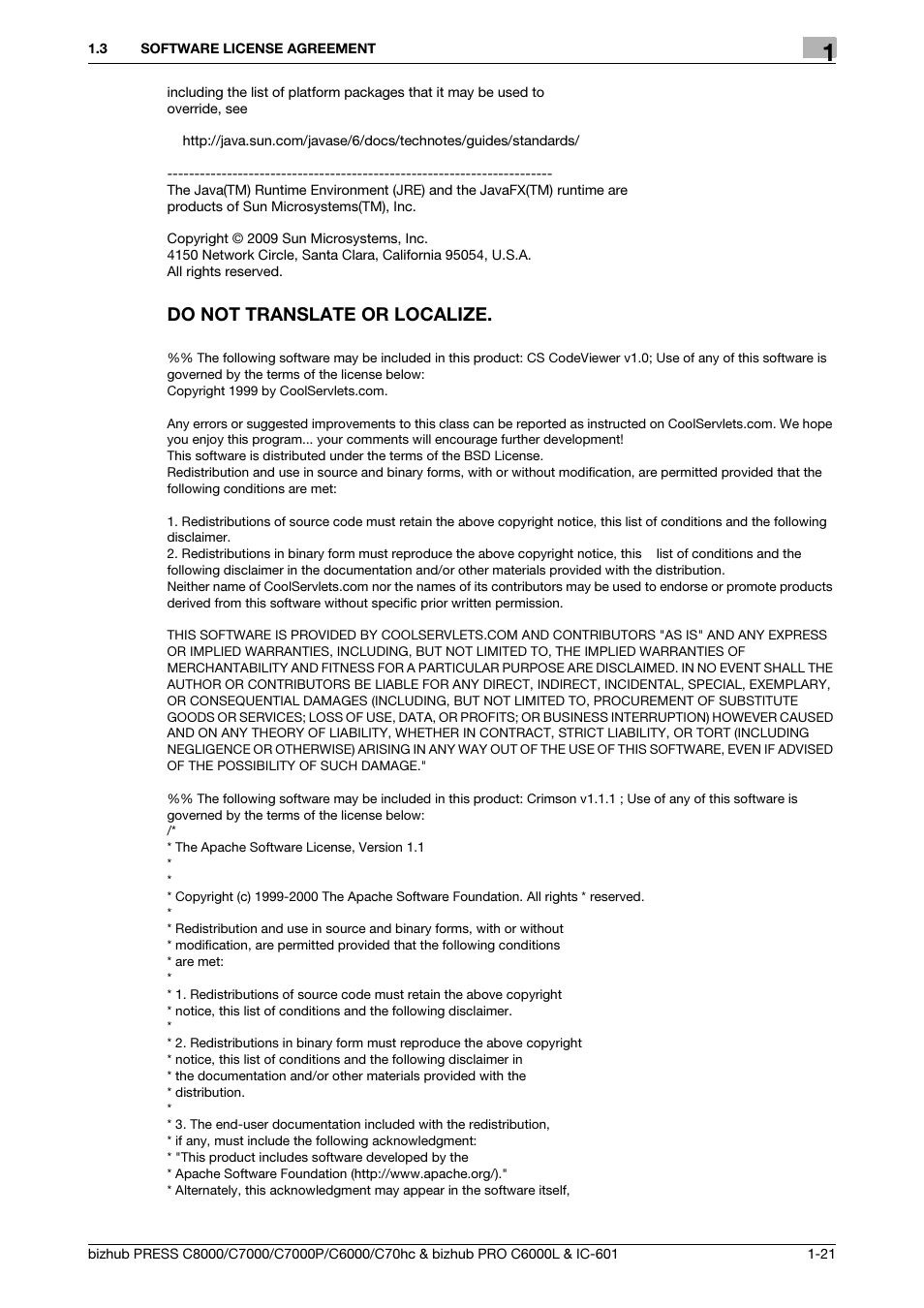 1.3 SOFTWARE LICENSE AGREEMENT

1

including the list of platform packages that it may be used to override, see

http://java.sun.com/javase/6/docs/technotes/guides/standards/

-----------------------------------------------------------------------
The Java(TM) Runtime Environment (JRE) and the JavaFX(TM) runtime are products of Sun Microsystems(TM), Inc.

Copyright © 2009 Sun Microsystems, Inc.
4150 Network Circle, Santa Clara, California 95054, U.S.A.
All rights reserved.

DO NOT TRANSLATE OR LOCALIZE.

%% The following software may be included in this product: CS CodeViewer v1.0; Use of any of this software is governed by the terms of the license below:
Copyright 1999 by CoolServlets.com.

Any errors or suggested improvements to this class can be reported as instructed on CoolServlets.com. We hope you enjoy this program... your comments will encourage further development!
This software is distributed under the terms of the BSD License.
Redistribution and use in source and binary forms, with or without modification, are permitted provided that the following conditions are met:

1. Redistributions of source code must retain the above copyright notice, this list of conditions and the following disclaimer.
2. Redistributions in binary form must reproduce the above copyright notice, this list of conditions and the following disclaimer in the documentation and/or other materials provided with the distribution.
Neither name of CoolServlets.com nor the names of its contributors may be used to endorse or promote products derived from this software without specific prior written permission.

THIS SOFTWARE IS PROVIDED BY COOLSERVLETS.COM AND CONTRIBUTORS "AS IS" AND ANY EXPRESS OR IMPLIED WARRANTIES, INCLUDING, BUT NOT LIMITED TO, THE IMPLIED WARRANTIES OF MERCHANTABILITY AND FITNESS FOR A PARTICULAR PURPOSE ARE DISCLAIMED. IN NO EVENT SHALL THE AUTHOR OR CONTRIBUTORS BE LIABLE FOR ANY DIRECT, INDIRECT, INCIDENTAL, SPECIAL, EXEMPLARY, OR CONSEQUENTIAL DAMAGES (INCLUDING, BUT NOT LIMITED TO, PROCUREMENT OF SUBSTITUTE GOODS OR SERVICES; LOSS OF USE, DATA, OR PROFITS; OR BUSINESS INTERRUPTION) HOWEVER CAUSED AND ON ANY THEORY OF LIABILITY, WHETHER IN CONTRACT, STRICT LIABILITY, OR TORT (INCLUDING NEGLIGENCE OR OTHERWISE) ARISING IN ANY WAY OUT OF THE USE OF THIS SOFTWARE, EVEN IF ADVISED OF THE POSSIBILITY OF SUCH DAMAGE."

%% The following software may be included in this product: Crimson v1.1.1 ; Use of any of this software is governed by the terms of the license below:
/*
* The Apache Software License, Version 1.1
*
*
* Copyright (c) 1999-2000 The Apache Software Foundation. All rights * reserved.
*
* Redistribution and use in source and binary forms, with or without
* modification, are permitted provided that the following conditions
* are met:
*
* 1. Redistributions of source code must retain the above copyright
* notice, this list of conditions and the following disclaimer.
*
* 2. Redistributions in binary form must reproduce the above copyright
* notice, this list of conditions and the following disclaimer in
* the documentation and/or other materials provided with the
* distribution.
*
* 3. The end-user documentation included with the redistribution,
* if any, must include the following acknowledgment:
* "This product includes software developed by the
* Apache Software Foundation (http://www.apache.org/)."
* Alternately, this acknowledgment may appear in the software itself,

bizhub PRESS C8000/C7000/C7000P/C6000/C70hc & bizhub PRO C6000L & IC-601 1-21